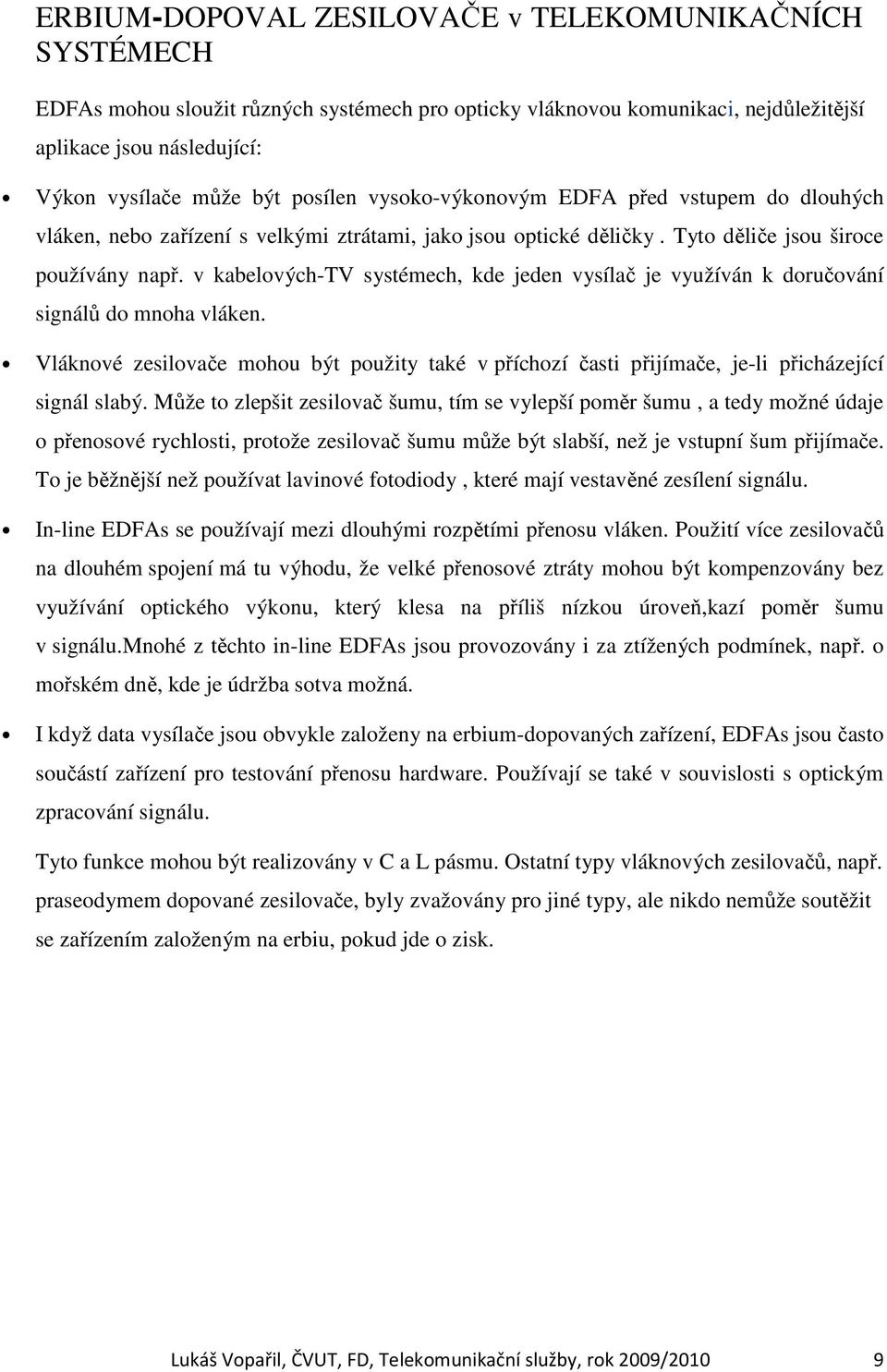 ERBIUM-DOPOVAL ZESILOVAČE v TELEKOMUNIKAČNÍCH SYSTÉMECH

EDFAs mohou sloužit různých systémech pro opticky vláknovou komunikaci, nejdůležitější aplikace jsou následující:

• Výkon vysílače může být posílen vysoko-výkonovým EDFA před vstupem do dlouhých vláken, nebo zařízení s velkými ztrátami, jako jsou optické děličky . Tyto děliče jsou široce používány např. v kabelových-TV systémech, kde jeden vysílač je využíván k doručování signálů do mnoha vláken.

• Vláknové zesilovače mohou být použity také v příchozí časti přijímače, je-li přicházející signál slabý. Může to zlepšit zesilovač šumu, tím se vylepší poměr šumu , a tedy možné údaje o přenosové rychlosti, protože zesilovač šumu může být slabší, než je vstupní šum přijímače. To je běžnější než používat lavinové fotodiody , které mají vestavěné zesílení signálu.

• In-line EDFAs se používají mezi dlouhými rozpětími přenosu vláken. Použití více zesilovačů na dlouhém spojení má tu výhodu, že velké přenosové ztráty mohou být kompenzovány bez využívání optického výkonu, který klesa na příliš nízkou úroveň,kazí poměr šumu v signálu.mnohé z těchto in-line EDFAs jsou provozovány i za ztížených podmínek, např. o mořském dně, kde je údržba sotva možná.

• I když data vysílače jsou obvykle založeny na erbium-dopovaných zařízení, EDFAs jsou často součástí zařízení pro testování přenosu hardware. Používají se také v souvislosti s optickým zpracování signálu.

Tyto funkce mohou být realizovány v C a L pásmu. Ostatní typy vláknových zesilovačů, např. praseodymem dopované zesilovače, byly zvažovány pro jiné typy, ale nikdo nemůže soutěžit se zařízením založeným na erbiu, pokud jde o zisk.

Lukáš Vopařil, ČVUT, FD, Telekomunikační služby, rok 2009/2010 9